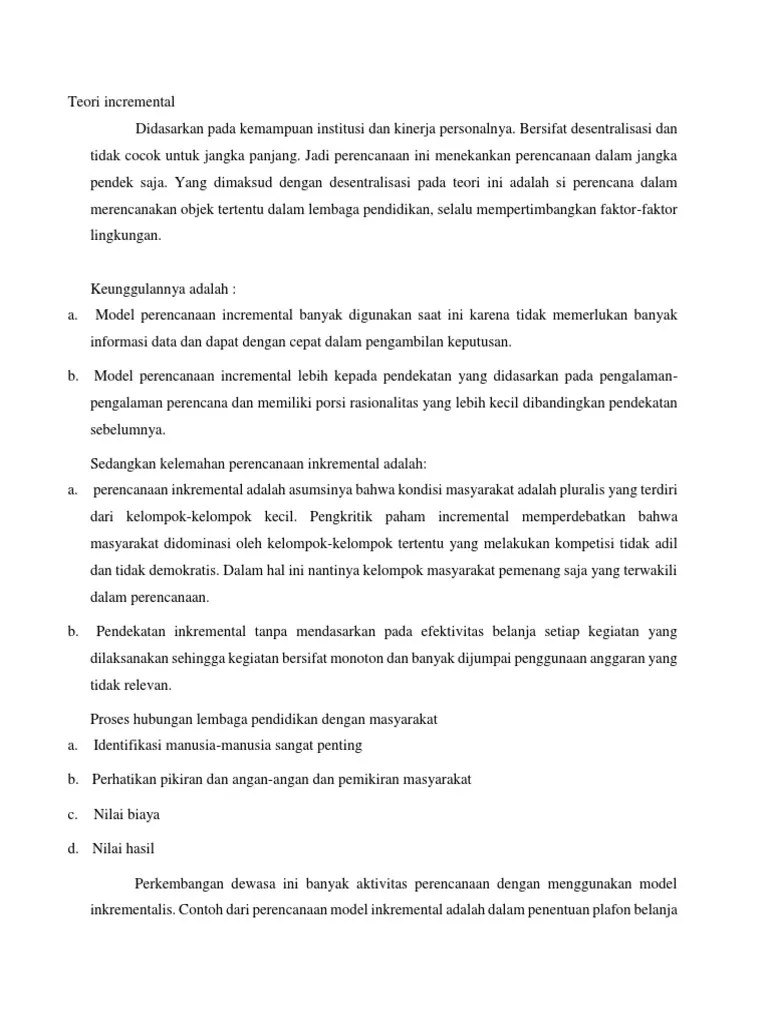 Teori incremental

Didasarkan pada kemampuan institusi dan kinerja personalnya. Bersifat desentralisasi dan tidak cocok untuk jangka panjang. Jadi perencanaan ini menekankan perencanaan dalam jangka pendek saja. Yang dimaksud dengan desentralisasi pada teori ini adalah si perencana dalam merencanakan objek tertentu dalam lembaga pendidikan, selalu mempertimbangkan faktor-faktor lingkungan.

Keunggulannya adalah :

a. Model perencanaan incremental banyak digunakan saat ini karena tidak memerlukan banyak informasi data dan dapat dengan cepat dalam pengambilan keputusan.

b. Model perencanaan incremental lebih kepada pendekatan yang didasarkan pada pengalaman-pengalaman perencana dan memiliki porsi rasionalitas yang lebih kecil dibandingkan pendekatan sebelumnya.

Sedangkan kelemahan perencanaan inkremental adalah:

a. perencanaan inkremental adalah asumsinya bahwa kondisi masyarakat adalah pluralis yang terdiri dari kelompok-kelompok kecil. Pengkritik paham incremental memperdebatkan bahwa masyarakat didominasi oleh kelompok-kelompok tertentu yang melakukan kompetisi tidak adil dan tidak demokratis. Dalam hal ini nantinya kelompok masyarakat pemenang saja yang terwakili dalam perencanaan.

b. Pendekatan inkremental tanpa mendasarkan pada efektivitas belanja setiap kegiatan yang dilaksanakan sehingga kegiatan bersifat monoton dan banyak dijumpai penggunaan anggaran yang tidak relevan.

Proses hubungan lembaga pendidikan dengan masyarakat

a. Identifikasi manusia-manusia sangat penting

b. Perhatikan pikiran dan angan-angan dan pemikiran masyarakat

c. Nilai biaya

d. Nilai hasil

Perkembangan dewasa ini banyak aktivitas perencanaan dengan menggunakan model inkrementalis. Contoh dari perencanaan model inkremental adalah dalam penentuan plafon belanja